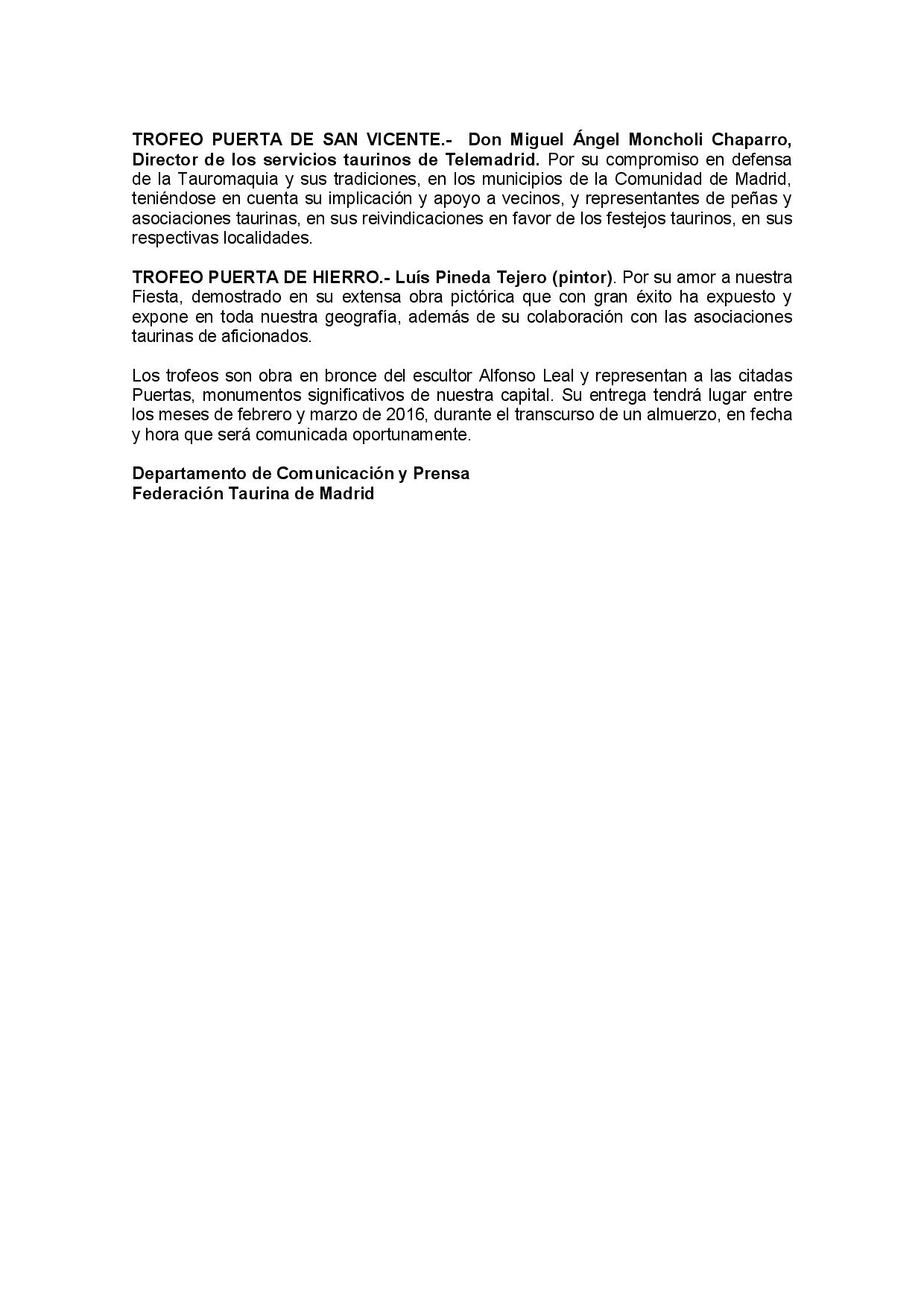 TROFEO PUERTA DE SAN VICENTE.- Don Miguel Ángel Moncholi Chaparro, Director de los servicios taurinos de Telemadrid. Por su compromiso en defensa de la Tauromaquia y sus tradiciones, en los municipios de la Comunidad de Madrid, teniéndose en cuenta su implicación y apoyo a vecinos, y representantes de peñas y asociaciones taurinas, en sus reivindicaciones en favor de los festejos taurinos, en sus respectivas localidades.

TROFEO PUERTA DE HIERRO.- Luís Pineda Tejero (pintor). Por su amor a nuestra Fiesta, demostrado en su extensa obra pictórica que con gran éxito ha expuesto y expone en toda nuestra geografía, además de su colaboración con las asociaciones taurinas de aficionados.

Los trofeos son obra en bronce del escultor Alfonso Leal y representan a las citadas Puertas, monumentos significativos de nuestra capital. Su entrega tendrá lugar entre los meses de febrero y marzo de 2016, durante el transcurso de un almuerzo, en fecha y hora que será comunicada oportunamente.

Departamento de Comunicación y Prensa
Federación Taurina de Madrid